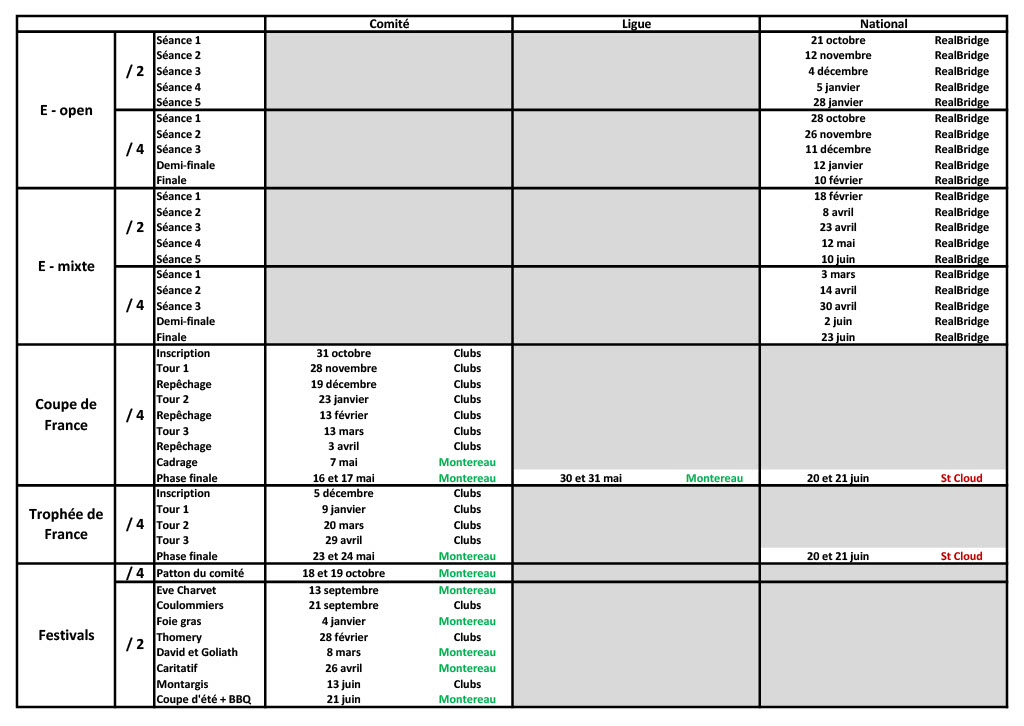 | | | | Comité | | Ligue | | National | |
|---|---|---|---|---|---|---|---|---|
| E - open | / 2 | Séance 1 | | | | | 21 octobre | RealBridge |
| | | Séance 2 | | | | | 12 novembre | RealBridge |
| | | Séance 3 | | | | | 4 décembre | RealBridge |
| | | Séance 4 | | | | | 5 janvier | RealBridge |
| | | Séance 5 | | | | | 28 janvier | RealBridge |
| | / 4 | Séance 1 | | | | | 28 octobre | RealBridge |
| | | Séance 2 | | | | | 26 novembre | RealBridge |
| | | Séance 3 | | | | | 11 décembre | RealBridge |
| | | Demi-finale | | | | | 12 janvier | RealBridge |
| | | Finale | | | | | 10 février | RealBridge |
| E - mixte | / 2 | Séance 1 | | | | | 18 février | RealBridge |
| | | Séance 2 | | | | | 8 avril | RealBridge |
| | | Séance 3 | | | | | 23 avril | RealBridge |
| | | Séance 4 | | | | | 12 mai | RealBridge |
| | | Séance 5 | | | | | 10 juin | RealBridge |
| | / 4 | Séance 1 | | | | | 3 mars | RealBridge |
| | | Séance 2 | | | | | 14 avril | RealBridge |
| | | Séance 3 | | | | | 30 avril | RealBridge |
| | | Demi-finale | | | | | 2 juin | RealBridge |
| | | Finale | | | | | 23 juin | RealBridge |
| Coupe de France | / 4 | Inscription | 31 octobre | Clubs | | | | |
| | | Tour 1 | 28 novembre | Clubs | | | | |
| | | Repêchage | 19 décembre | Clubs | | | | |
| | | Tour 2 | 23 janvier | Clubs | | | | |
| | | Repêchage | 13 février | Clubs | | | | |
| | | Tour 3 | 13 mars | Clubs | | | | |
| | | Repêchage | 3 avril | Clubs | | | | |
| | | Cadrage | 7 mai | Montereau | | | | |
| | | Phase finale | 16 et 17 mai | Montereau | 30 et 31 mai | Montereau | 20 et 21 juin | St Cloud |
| Trophée de France | / 4 | Inscription | 5 décembre | Clubs | | | | |
| | | Tour 1 | 9 janvier | Clubs | | | | |
| | | Tour 2 | 20 mars | Clubs | | | | |
| | | Tour 3 | 29 avril | Clubs | | | | |
| | | Phase finale | 23 et 24 mai | Montereau | | | 20 et 21 juin | St Cloud |
| Festivals | / 4 | Patton du comité | 18 et 19 octobre | Montereau | | | | |
| | / 2 | Eve Charvet | 13 septembre | Montereau | | | | |
| | | Coulommiers | 21 septembre | Clubs | | | | |
| | | Foie gras | 4 janvier | Montereau | | | | |
| | | Thomery | 28 février | Clubs | | | | |
| | | David et Goliath | 8 mars | Montereau | | | | |
| | | Caritatif | 26 avril | Montereau | | | | |
| | | Montargis | 13 juin | Clubs | | | | |
| | | Coupe d'été + BBQ | 21 juin | Montereau | | | | |